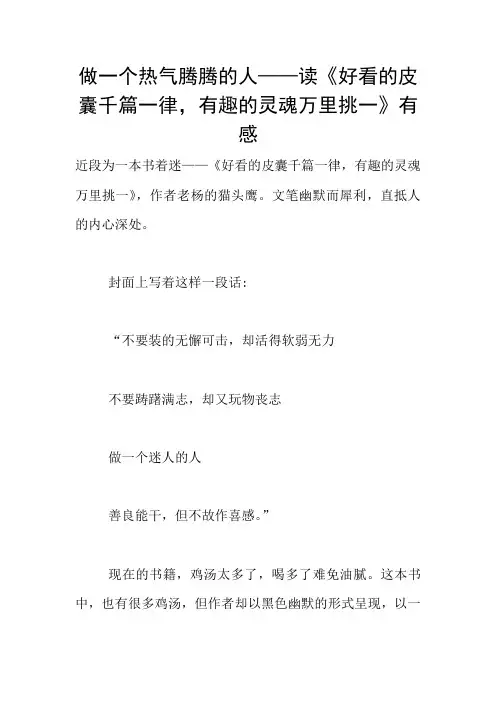 做一个热气腾腾的人——读《好看的皮囊千篇一律，有趣的灵魂万里挑一》有感

近段为一本书着迷——《好看的皮囊千篇一律，有趣的灵魂万里挑一》，作者老杨的猫头鹰。文笔幽默而犀利，直抵人的内心深处。

封面上写着这样一段话：

“不要装的无懈可击，却活得软弱无力

不要踌躇满志，却又玩物丧志

做一个迷人的人

善良能干，但不故作喜感。”

现在的书籍，鸡汤太多了，喝多了难免油腻。这本书中，也有很多鸡汤，但作者却以黑色幽默的形式呈现，以一